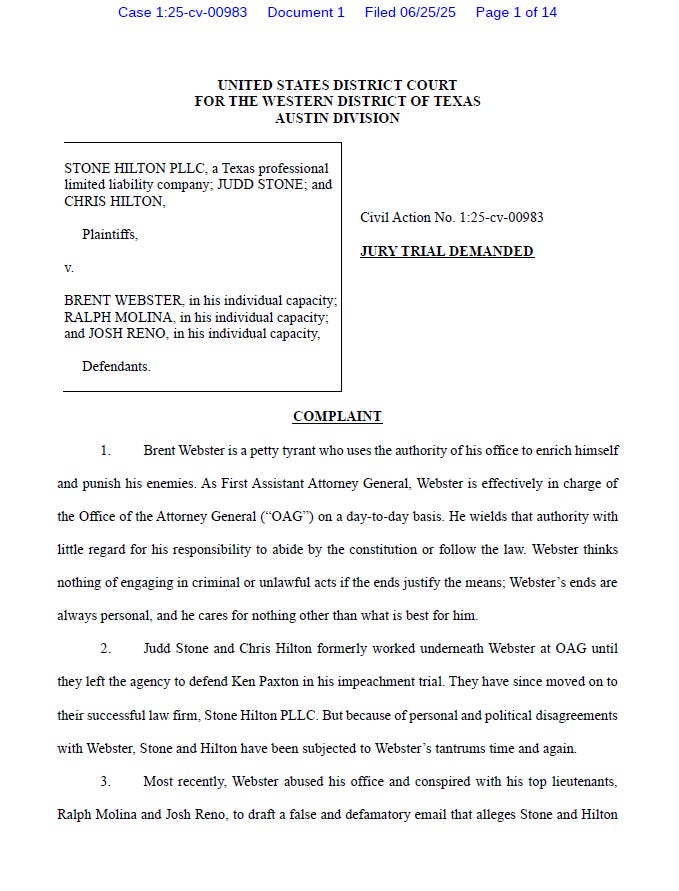 Case 1:25-cv-00983 Document 1 Filed 06/25/25 Page 1 of 14

UNITED STATES DISTRICT COURT
FOR THE WESTERN DISTRICT OF TEXAS
AUSTIN DIVISION

STONE HILTON PLLC, a Texas professional limited liability company; JUDD STONE; and CHRIS HILTON,

Plaintiffs,

v.

BRENT WEBSTER, in his individual capacity; RALPH MOLINA, in his individual capacity; and JOSH RENO, in his individual capacity,

Defendants.

Civil Action No. 1:25-cv-00983

JURY TRIAL DEMANDED

COMPLAINT

1. Brent Webster is a petty tyrant who uses the authority of his office to enrich himself and punish his enemies. As First Assistant Attorney General, Webster is effectively in charge of the Office of the Attorney General ("OAG") on a day-to-day basis. He wields that authority with little regard for his responsibility to abide by the constitution or follow the law. Webster thinks nothing of engaging in criminal or unlawful acts if the ends justify the means; Webster's ends are always personal, and he cares for nothing other than what is best for him.

2. Judd Stone and Chris Hilton formerly worked underneath Webster at OAG until they left the agency to defend Ken Paxton in his impeachment trial. They have since moved on to their successful law firm, Stone Hilton PLLC. But because of personal and political disagreements with Webster, Stone and Hilton have been subjected to Webster's tantrums time and again.

3. Most recently, Webster abused his office and conspired with his top lieutenants, Ralph Molina and Josh Reno, to draft a false and defamatory email that alleges Stone and Hilton